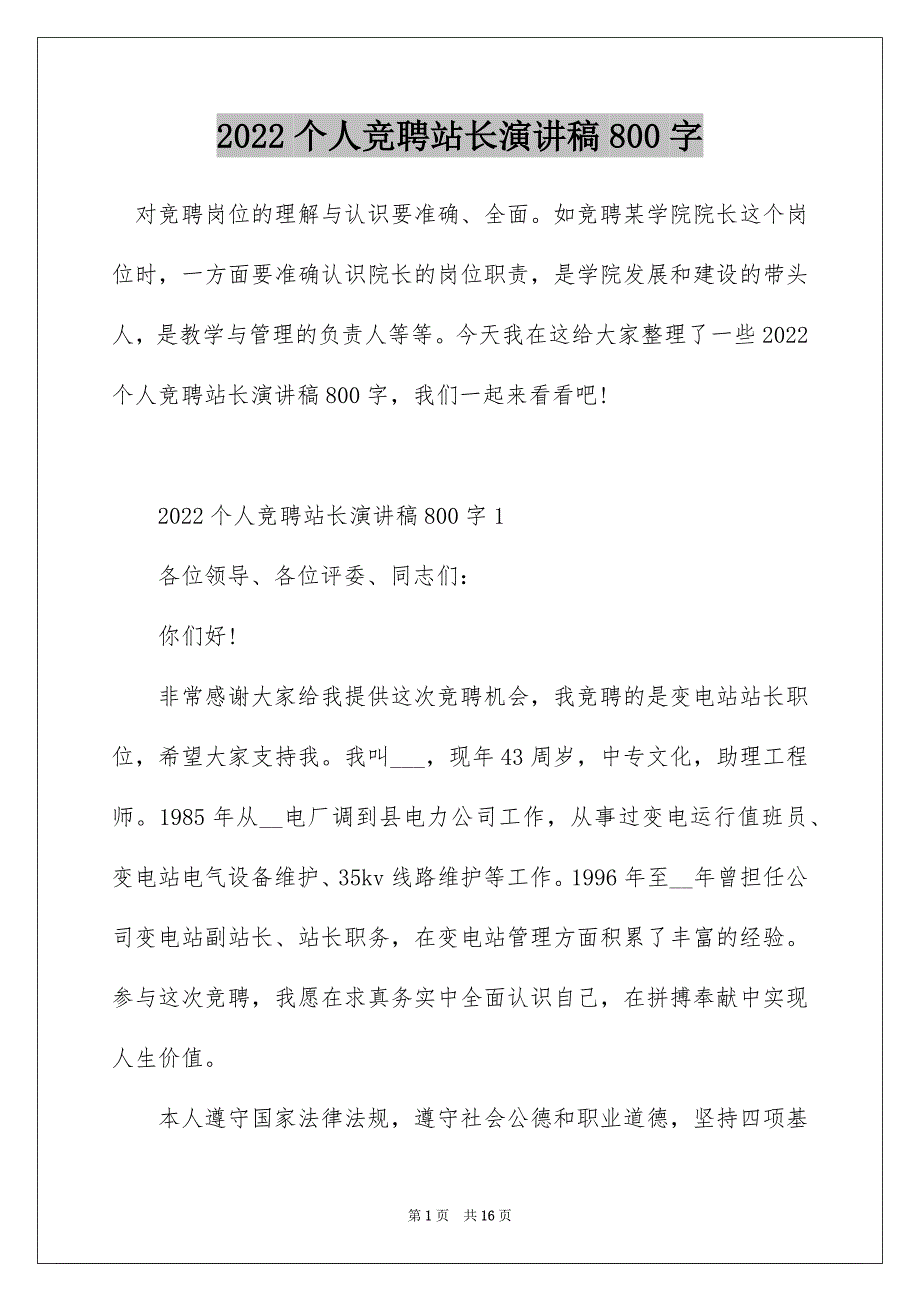 2022个人竞聘站长演讲稿800字

对竞聘岗位的理解与认识要准确、全面。如竞聘某学院院长这个岗位时，一方面要准确认识院长的岗位职责，是学院发展和建设的带头人，是教学与管理的负责人等等。今天我在这给大家整理了一些2022个人竞聘站长演讲稿800字，我们一起来看看吧!

2022个人竞聘站长演讲稿800字1

各位领导、各位评委、同志们：

你们好!

非常感谢大家给我提供这次竞聘机会，我竞聘的是变电站站长职位，希望大家支持我。我叫___，现年43周岁，中专文化，助理工程师。1985年从__电厂调到县电力公司工作，从事过变电运行值班员、变电站电气设备维护、35kv线路维护等工作。1996年至__年曾担任公司变电站副站长、站长职务，在变电站管理方面积累了丰富的经验。参与这次竞聘，我愿在求真务实中全面认识自己，在拼搏奉献中实现人生价值。

本人遵守国家法律法规，遵守社会公德和职业道德，坚持四项基

第1页 共16页